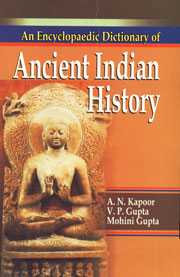 An Encyclopaedic Dictionary of

Ancient Indian History

A. N. Kapoor
V. P. Gupta
Mohini Gupta